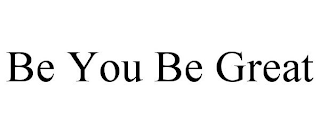 Be You Be Great